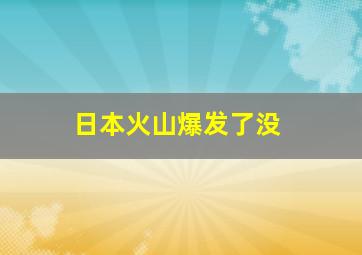 日本火山爆发了没